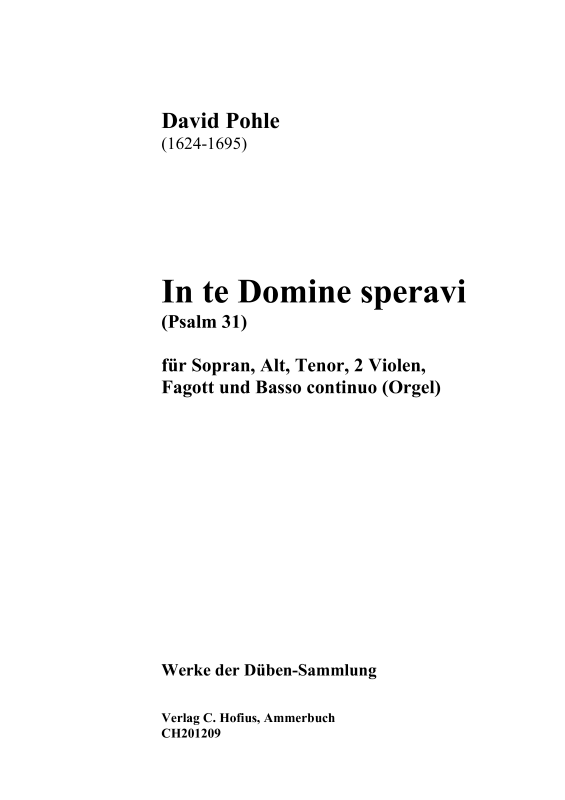 David Pohle
(1624-1695)

In te Domine speravi
(Psalm 31)

für Sopran, Alt, Tenor, 2 Violen, Fagott und Basso continuo (Orgel)

Werke der Düben-Sammlung

Verlag C. Hofius, Ammerbuch
CH201209